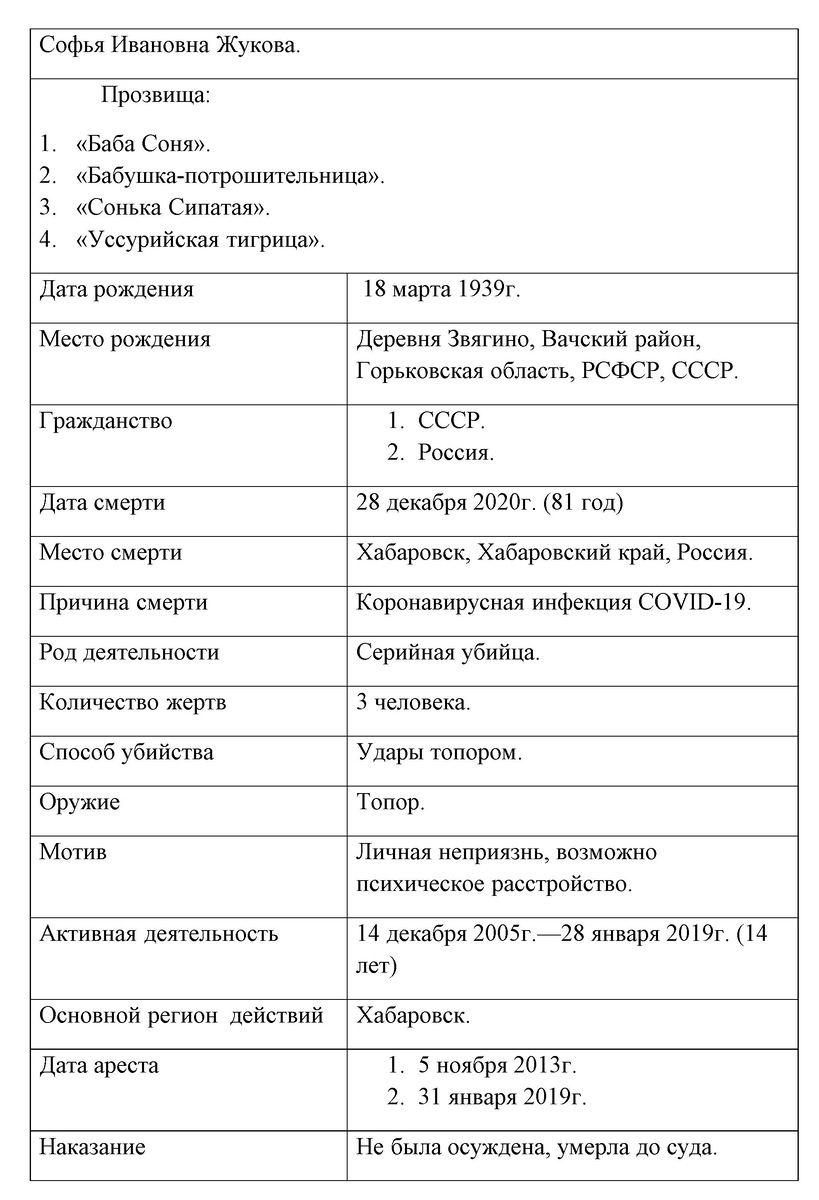 Софья Ивановна Жукова.

Прозвища:

1. «Баба Соня».
2. «Бабушка-потрошительница».
3. «Сонька Сипатая».
4. «Уссурийская тигрица».

| | |
|---|---|
| Дата рождения | 18 марта 1939г. |
| Место рождения | Деревня Звягино, Вачский район, Горьковская область, РСФСР, СССР. |
| Гражданство | 1. СССР. 2. Россия. |
| Дата смерти | 28 декабря 2020г. (81 год) |
| Место смерти | Хабаровск, Хабаровский край, Россия. |
| Причина смерти | Коронавирусная инфекция COVID-19. |
| Род деятельности | Серийная убийца. |
| Количество жертв | 3 человека. |
| Способ убийства | Удары топором. |
| Оружие | Топор. |
| Мотив | Личная неприязнь, возможно психическое расстройство. |
| Активная деятельность | 14 декабря 2005г.—28 января 2019г. (14 лет) |
| Основной регион действий | Хабаровск. |
| Дата ареста | 1. 5 ноября 2013г. 2. 31 января 2019г. |
| Наказание | Не была осуждена, умерла до суда. |